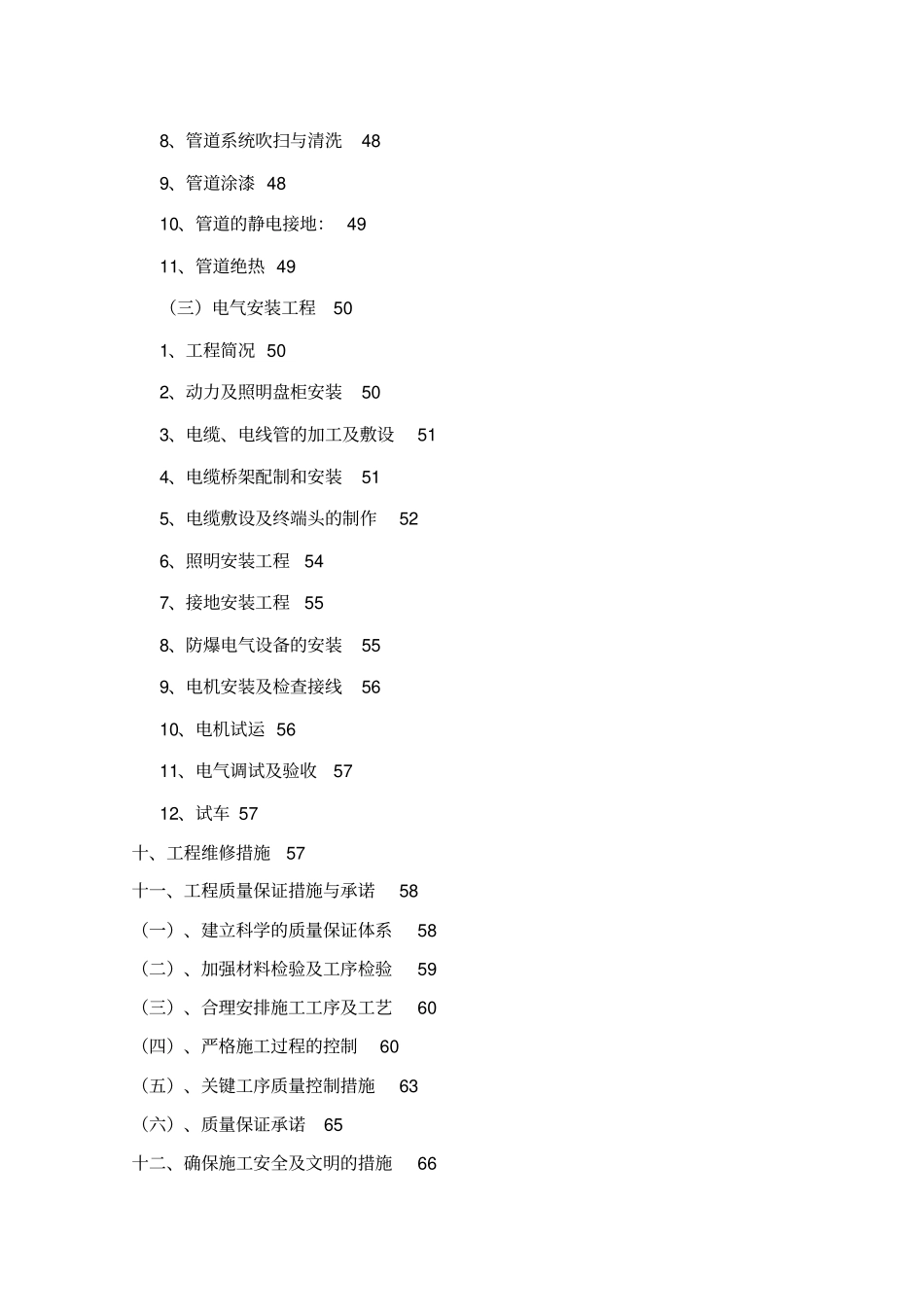 8、管道系统吹扫与清洗 48

9、管道涂漆 48

10、管道的静电接地： 49

11、管道绝热 49

（三）电气安装工程 50

1、工程简况 50

2、动力及照明盘柜安装 50

3、电缆、电线管的加工及敷设 51

4、电缆桥架配制和安装 51

5、电缆敷设及终端头的制作 52

6、照明安装工程 54

7、接地安装工程 55

8、防爆电气设备的安装 55

9、电机安装及检查接线 56

10、电机试运 56

11、电气调试及验收 57

12、试车 57

十、工程维修措施 57

十一、工程质量保证措施与承诺 58

（一）、建立科学的质量保证体系 58

（二）、加强材料检验及工序检验 59

（三）、合理安排施工工序及工艺 60

（四）、严格施工过程的控制 60

（五）、关键工序质量控制措施 63

（六）、质量保证承诺 65

十二、确保施工安全及文明的措施 66